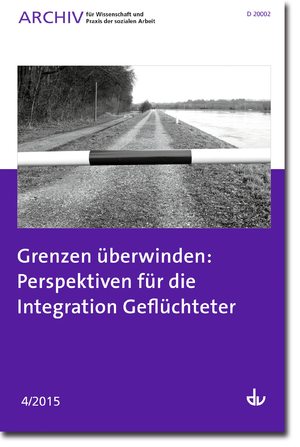 ARCHIV für Wissenschaft und Praxis der sozialen Arbeit

D 20002

Grenzen überwinden: Perspektiven für die Integration Geflüchteter

4/2015

dv